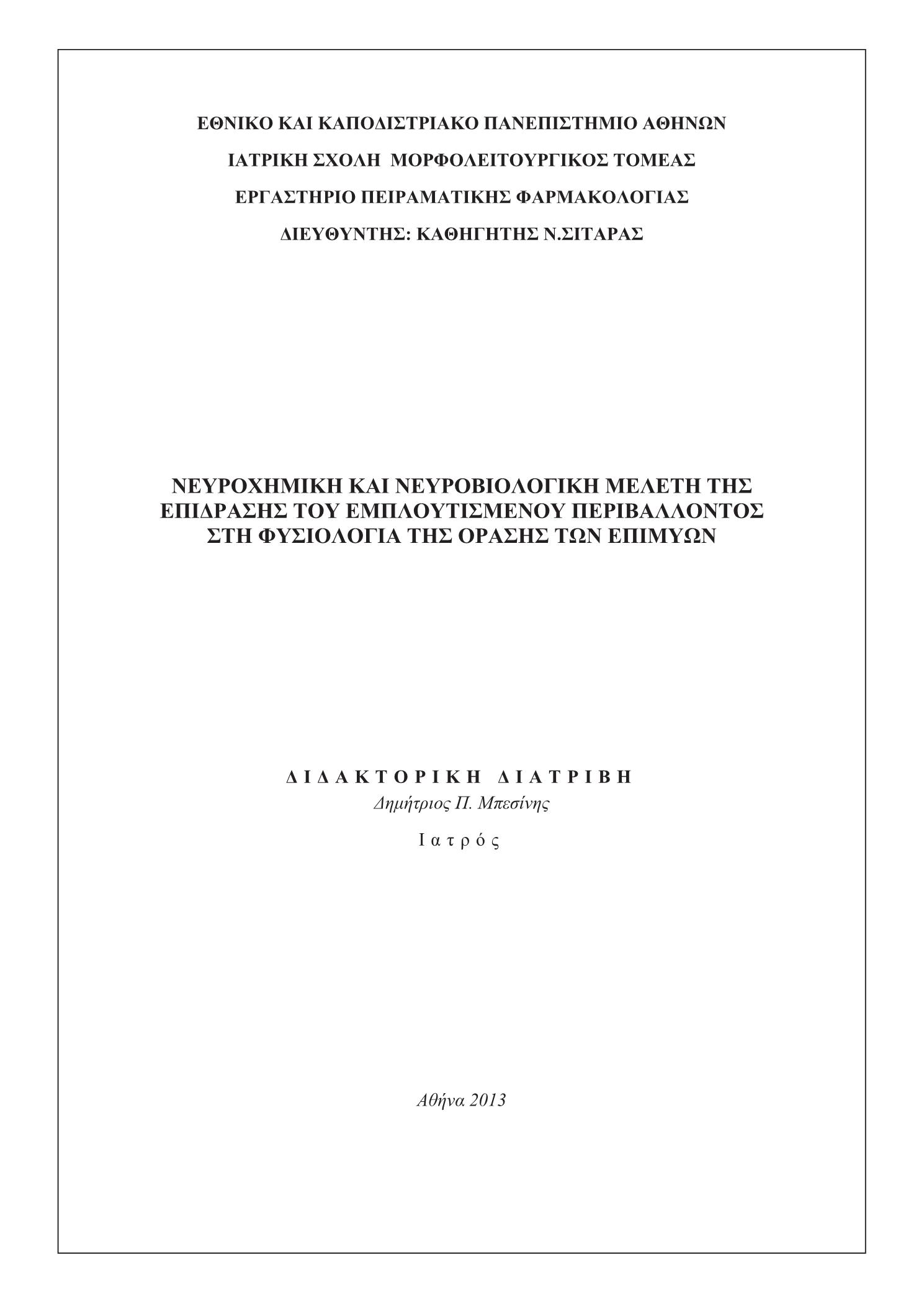 ΕΘΝΙΚΟ ΚΑΙ ΚΑΠΟΔΙΣΤΡΙΑΚΟ ΠΑΝΕΠΙΣΤΗΜΙΟ ΑΘΗΝΩΝ

ΙΑΤΡΙΚΗ ΣΧΟΛΗ ΜΟΡΦΟΛΕΙΤΟΥΡΓΙΚΟΣ ΤΟΜΕΑΣ

ΕΡΓΑΣΤΗΡΙΟ ΠΕΙΡΑΜΑΤΙΚΗΣ ΦΑΡΜΑΚΟΛΟΓΙΑΣ

ΔΙΕΥΘΥΝΤΗΣ: ΚΑΘΗΓΗΤΗΣ Ν.ΣΙΤΑΡΑΣ

ΝΕΥΡΟΧΗΜΙΚΗ ΚΑΙ ΝΕΥΡΟΒΙΟΛΟΓΙΚΗ ΜΕΛΕΤΗ ΤΗΣ ΕΠΙΔΡΑΣΗΣ ΤΟΥ ΕΜΠΛΟΥΤΙΣΜΕΝΟΥ ΠΕΡΙΒΑΛΛΟΝΤΟΣ ΣΤΗ ΦΥΣΙΟΛΟΓΙΑ ΤΗΣ ΟΡΑΣΗΣ ΤΩΝ ΕΠΙΜΥΩΝ

ΔΙΔΑΚΤΟΡΙΚΗ ΔΙΑΤΡΙΒΗ
Δημήτριος Π. Μπεσίνης

Ιατρός

Αθήνα 2013